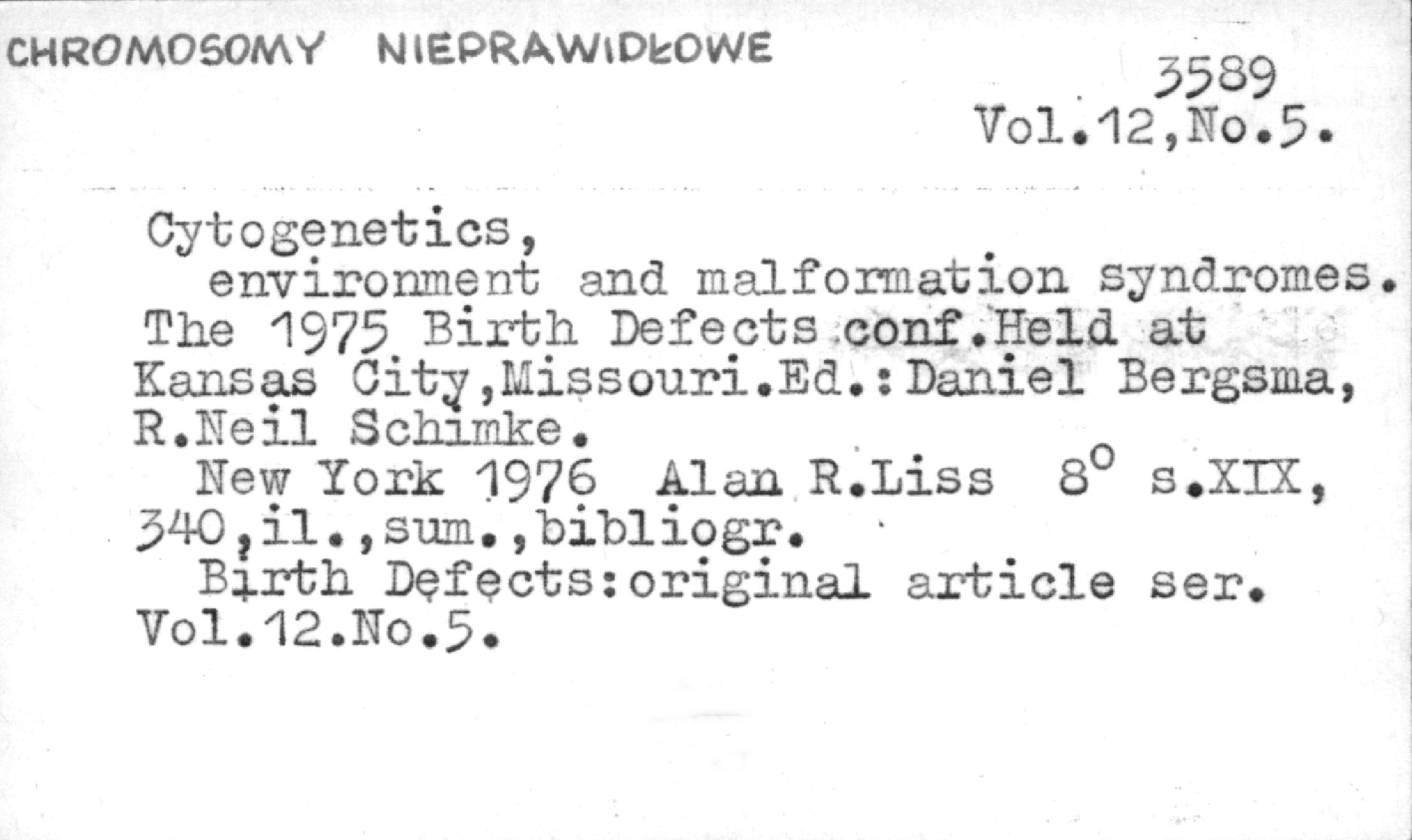 CHROMOSOMY NIEPRAWIDŁOWE

3589
Vol.12,No.5.

Cytogenetics,
environment and malformation syndromes. The 1975 Birth Defects conf.Held at Kansas City,Missouri.Ed.:Daniel Bergsma, R.Neil Schimke.
New York 1976 Alan R.Liss 8° s.XIX, 340,il.,sum.,bibliogr.
Birth Defects:original article ser. Vol.12.No.5.